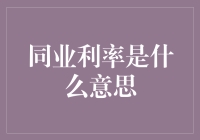 同业利率是什么意思